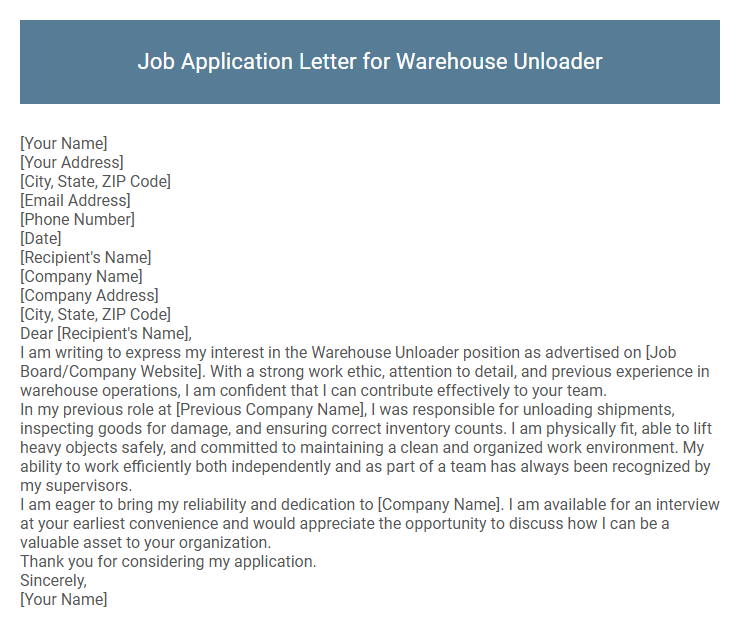 Job Application Letter for Warehouse Unloader

[Your Name]
[Your Address]
[City, State, ZIP Code]
[Email Address]
[Phone Number]
[Date]
[Recipient's Name]
[Company Name]
[Company Address]
[City, State, ZIP Code]
Dear [Recipient's Name],
I am writing to express my interest in the Warehouse Unloader position as advertised on [Job Board/Company Website]. With a strong work ethic, attention to detail, and previous experience in warehouse operations, I am confident that I can contribute effectively to your team.
In my previous role at [Previous Company Name], I was responsible for unloading shipments, inspecting goods for damage, and ensuring correct inventory counts. I am physically fit, able to lift heavy objects safely, and committed to maintaining a clean and organized work environment. My ability to work efficiently both independently and as part of a team has always been recognized by my supervisors.
I am eager to bring my reliability and dedication to [Company Name]. I am available for an interview at your earliest convenience and would appreciate the opportunity to discuss how I can be a valuable asset to your organization.
Thank you for considering my application.
Sincerely,
[Your Name]